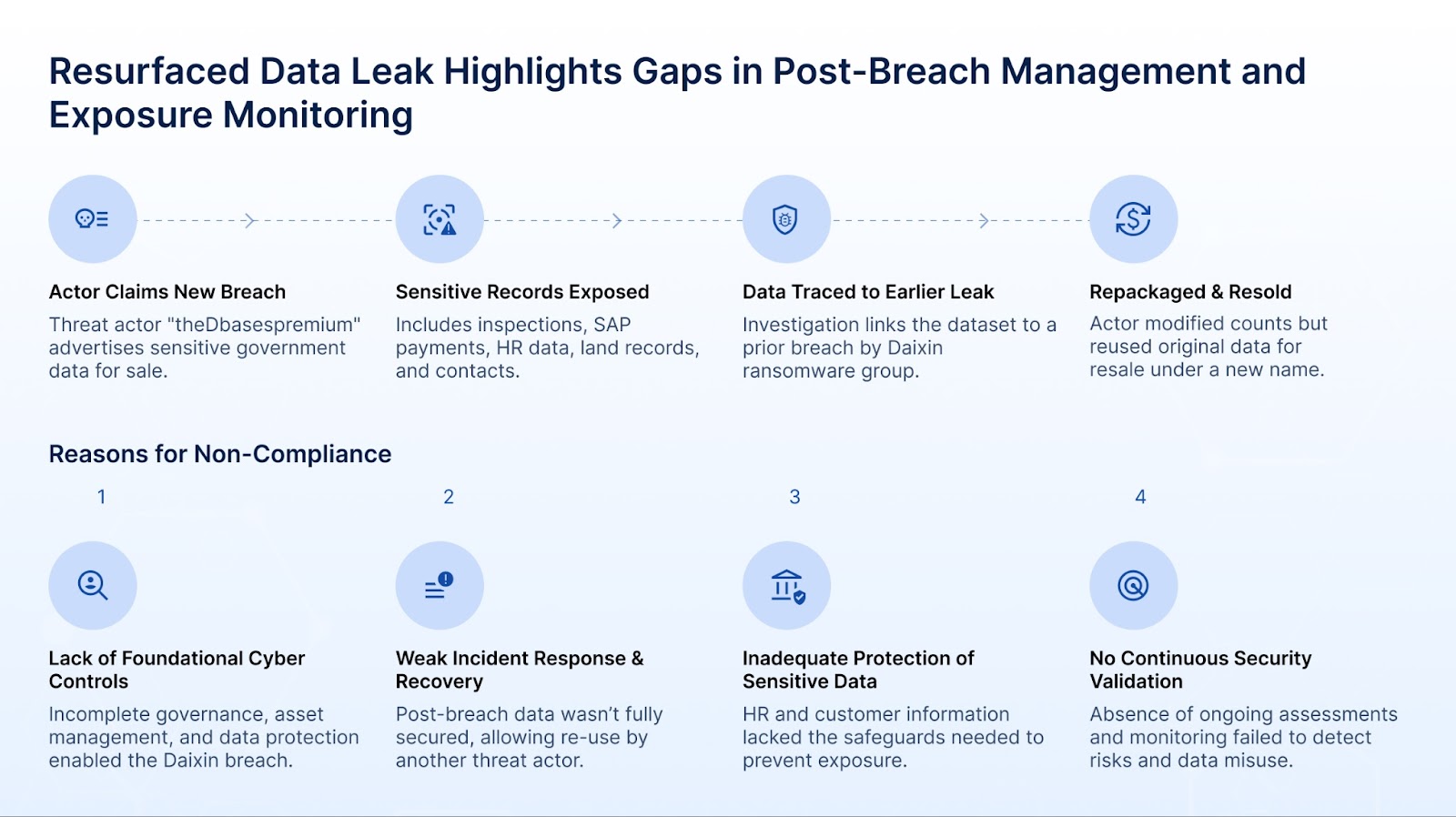 Resurfaced Data Leak Highlights Gaps in Post-Breach Management and Exposure Monitoring

Actor Claims New Breach
Threat actor "theDbasespremium" advertises sensitive government data for sale.

Sensitive Records Exposed
Includes inspections, SAP payments, HR data, land records, and contacts.

Data Traced to Earlier Leak
Investigation links the dataset to a prior breach by Daixin ransomware group.

Repackaged & Resold
Actor modified counts but reused original data for resale under a new name.

Reasons for Non-Compliance

1

Lack of Foundational Cyber Controls
Incomplete governance, asset management, and data protection enabled the Daixin breach.

2

Weak Incident Response & Recovery
Post-breach data wasn't fully secured, allowing re-use by another threat actor.

3

Inadequate Protection of Sensitive Data
HR and customer information lacked the safeguards needed to prevent exposure.

4

No Continuous Security Validation
Absence of ongoing assessments and monitoring failed to detect risks and data misuse.